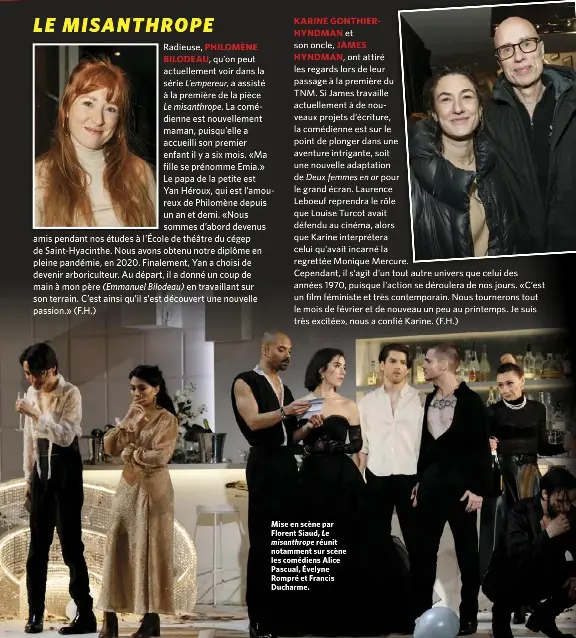 LE MISANTHROPE

Radieuse, PHILOMÈNE BILODEAU, qu'on peut actuellement voir dans la série L'empereur, a assisté à la première de la pièce Le misanthrope. La comédienne est nouvellement maman, puisqu'elle a accueilli son premier enfant il y a six mois. «Ma fille se prénomme Emia.» Le papa de la petite est Yan Héroux, qui est l'amoureux de Philomène depuis un an et demi. «Nous sommes d'abord devenus amis pendant nos études à l'École de théâtre du cégep de Saint-Hyacinthe. Nous avons obtenu notre diplôme en pleine pandémie, en 2020. Finalement, Yan a choisi de devenir arboriculteur. Au départ, il a donné un coup de main à mon père (Emmanuel Bilodeau) en travaillant sur son terrain. C'est ainsi qu'il s'est découvert une nouvelle passion.» (F.H.)

KARINE GONTHIER-HYNDMAN et son oncle, JAMES HYNDMAN, ont attiré les regards lors de leur passage à la première du TNM. Si James travaille actuellement à de nouveaux projets d'écriture, la comédienne est sur le point de plonger dans une aventure intrigante, soit une nouvelle adaptation de Deux femmes en or pour le grand écran. Laurence Leboeuf reprendra le rôle que Louise Turcot avait défendu au cinéma, alors que Karine interprétera celui qu'avait incarné la regrettée Monique Mercure. Cependant, il s'agit d'un tout autre univers que celui des années 1970, puisque l'action se déroulera de nos jours. «C'est un film féministe et très contemporain. Nous tournerons tout le mois de février et de nouveau un peu au printemps. Je suis très excitée», nous a confié Karine. (F.H.)

Mise en scène par Florent Siaud, Le misanthrope réunit notamment sur scène les comédiens Alice Pascual, Évelyne Rompré et Francis Ducharme.